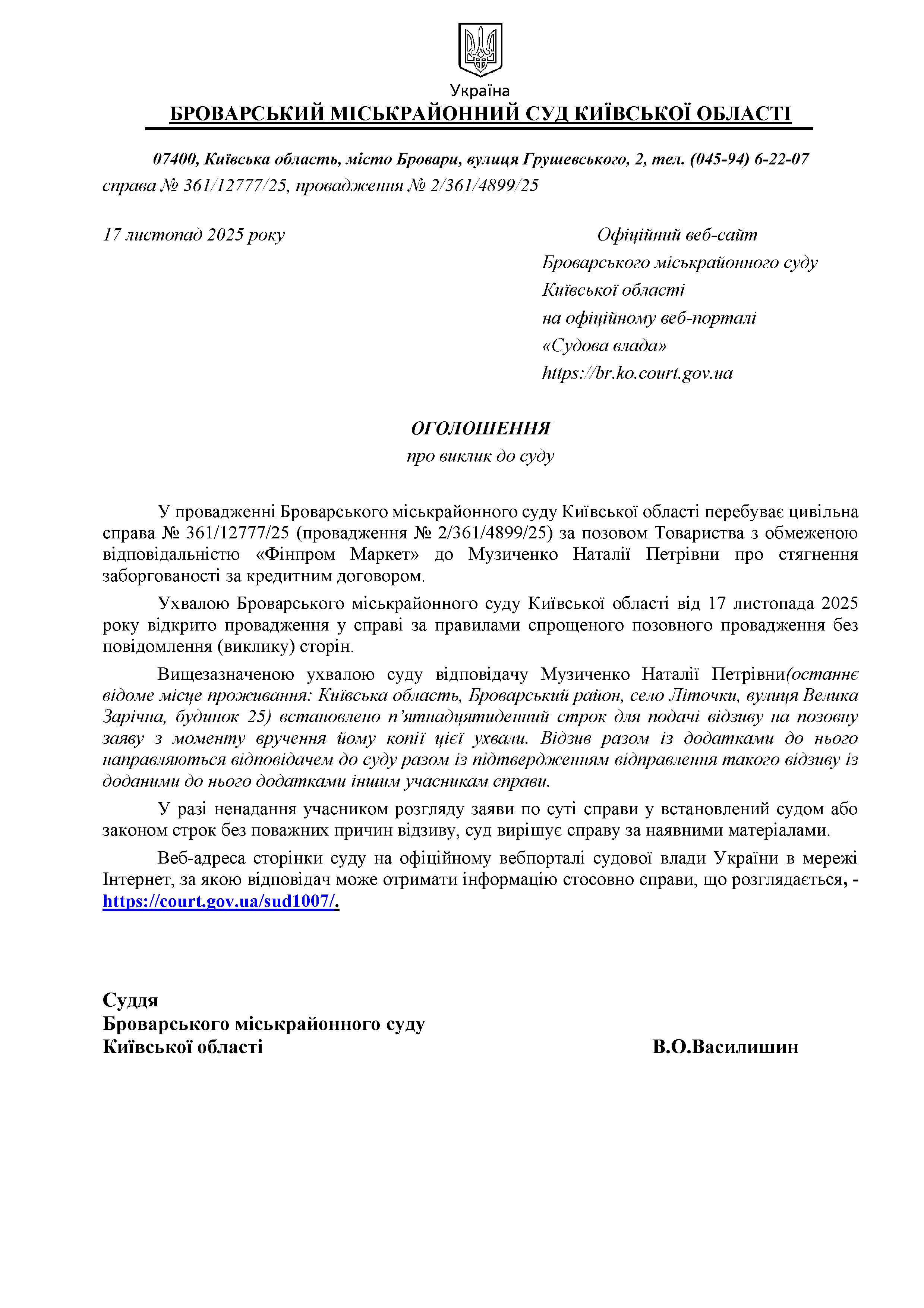 Україна
БРОВАРСЬКИЙ МІСЬКРАЙОННИЙ СУД КИЇВСЬКОЇ ОБЛАСТІ

07400, Київська область, місто Бровари, вулиця Грушевського, 2, тел. (045-94) 6-22-07
справа № 361/12777/25, провадження № 2/361/4899/25

17 листопад 2025 року

Офіційний веб-сайт
Броварського міськрайонного суду
Київської області
на офіційному веб-порталі
«Судова влада»
https://br.ko.court.gov.ua

ОГОЛОШЕННЯ
про виклик до суду

У провадженні Броварського міськрайонного суду Київської області перебуває цивільна справа № 361/12777/25 (провадження № 2/361/4899/25) за позовом Товариства з обмеженою відповідальністю «Фінпром Маркет» до Музиченко Наталії Петрівни про стягнення заборгованості за кредитним договором.

Ухвалою Броварського міськрайонного суду Київської області від 17 листопада 2025 року відкрито провадження у справі за правилами спрощеного позовного провадження без повідомлення (виклику) сторін.

Вищезазначеною ухвалою суду відповідачу Музиченко Наталії Петрівни(останнє відоме місце проживання: Київська область, Броварський район, село Літочки, вулиця Велика Зарічна, будинок 25) встановлено п’ятнадцятиденний строк для подачі відзиву на позовну заяву з моменту вручення йому копії цієї ухвали. Відзив разом із додатками до нього направляються відповідачем до суду разом із підтвердженням відправлення такого відзиву із доданими до нього додатками іншим учасникам справи.

У разі ненадання учасником розгляду заяви по суті справи у встановлений судом або законом строк без поважних причин відзиву, суд вирішує справу за наявними матеріалами.

Веб-адреса сторінки суду на офіційному вебпорталі судової влади України в мережі Інтернет, за якою відповідач може отримати інформацію стосовно справи, що розглядається, - https://court.gov.ua/sud1007/.

Суддя
Броварського міськрайонного суду
Київської області
В.О.Василишин